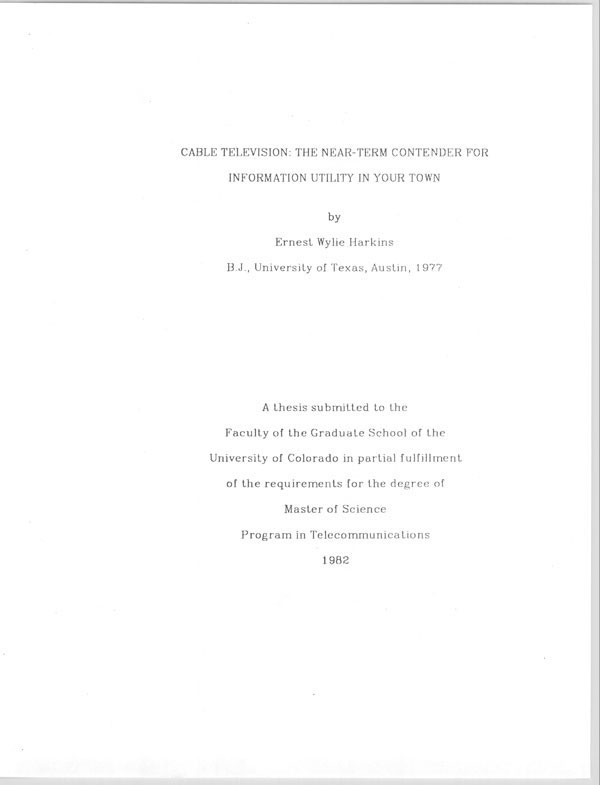 CABLE TELEVISION: THE NEAR-TERM CONTENDER FOR INFORMATION UTILITY IN YOUR TOWN

by

Ernest Wylie Harkins

B.J., University of Texas, Austin, 1977

A thesis submitted to the Faculty of the Graduate School of the University of Colorado in partial fulfillment of the requirements for the degree of Master of Science Program in Telecommunications

1982